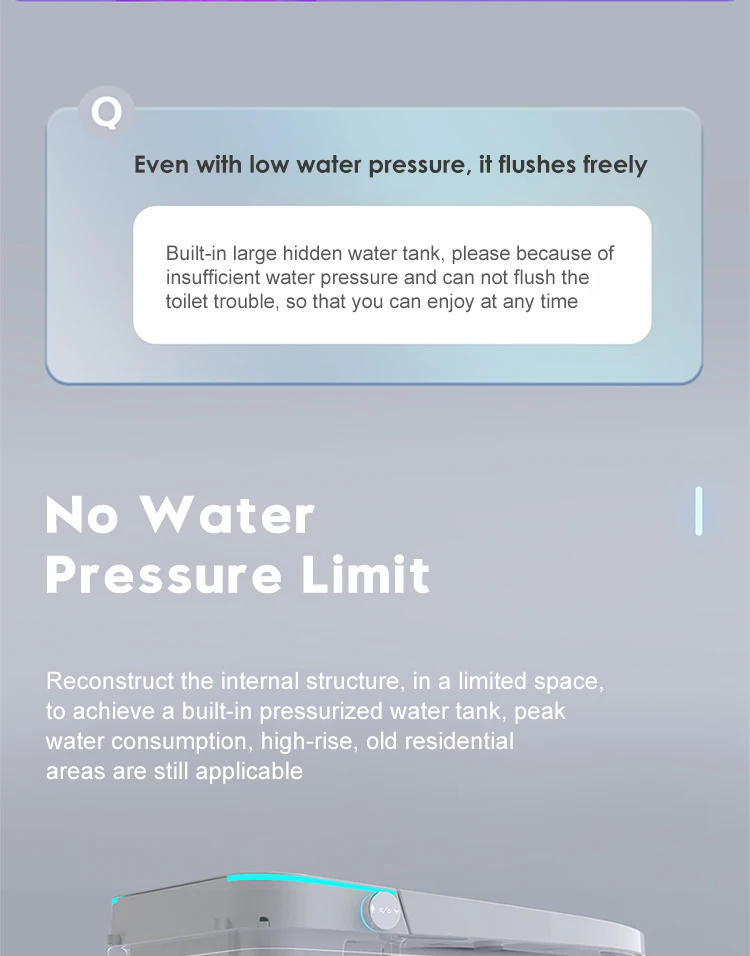 Q

Even with low water pressure, it flushes freely

Built-in large hidden water tank, please because of insufficient water pressure and can not flush the toilet trouble, so that you can enjoy at any time

No Water Pressure Limit

Reconstruct the internal structure, in a limited space, to achieve a built-in pressurized water tank, peak water consumption, high-rise, old residential areas are still applicable